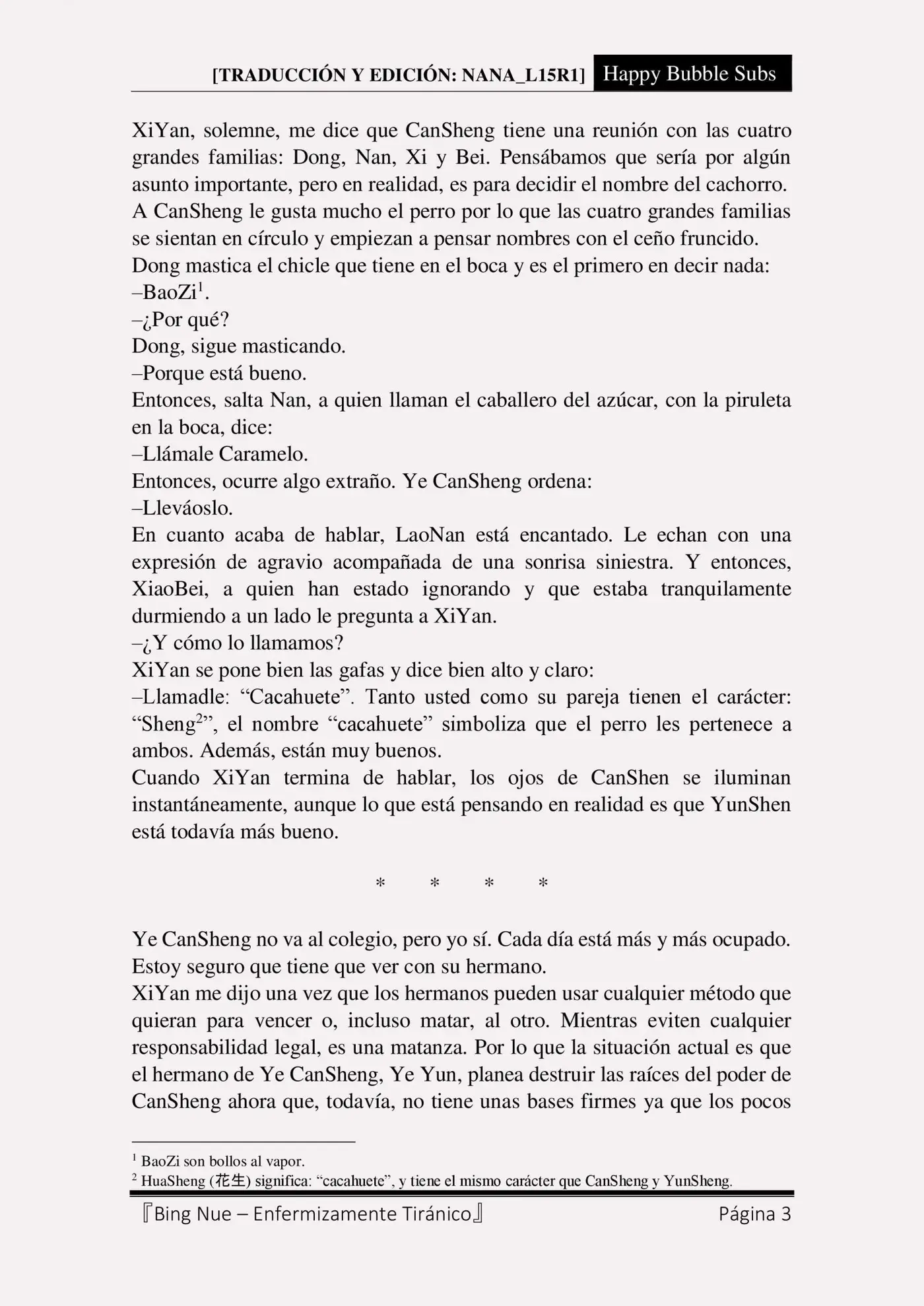 [TRADUCCIÓN Y EDICIÓN: NANA_L15R1] Happy Bubble Subs

XiYan, solemne, me dice que CanSheng tiene una reunión con las cuatro grandes familias: Dong, Nan, Xi y Bei. Pensábamos que sería por algún asunto importante, pero en realidad, es para decidir el nombre del cachorro. A CanSheng le gusta mucho el perro por lo que las cuatro grandes familias se sientan en círculo y empiezan a pensar nombres con el ceño fruncido.
Dong mastica el chicle que tiene en el boca y es el primero en decir nada:
–BaoZi$^1$.
–¿Por qué?
Dong, sigue masticando.
–Porque está bueno.
Entonces, salta Nan, a quien llaman el caballero del azúcar, con la piruleta en la boca, dice:
–Llámale Caramelo.
Entonces, ocurre algo extraño. Ye CanSheng ordena:
–Lleváoslo.
En cuanto acaba de hablar, LaoNan está encantado. Le echan con una expresión de agravio acompañada de una sonrisa siniestra. Y entonces, XiaoBei, a quien han estado ignorando y que estaba tranquilamente durmiendo a un lado le pregunta a XiYan.
–¿Y cómo lo llamamos?
XiYan se pone bien las gafas y dice bien alto y claro:
–Llamadle: “Cacahuete”. Tanto usted como su pareja tienen el carácter: “Sheng$^2$”, el nombre “cacahuete” simboliza que el perro les pertenece a ambos. Además, están muy buenos.
Cuando XiYan termina de hablar, los ojos de CanShen se iluminan instantáneamente, aunque lo que está pensando en realidad es que YunShen está todavía más bueno.

* * * *

Ye CanSheng no va al colegio, pero yo sí. Cada día está más y más ocupado. Estoy seguro que tiene que ver con su hermano.
XiYan me dijo una vez que los hermanos pueden usar cualquier método que quieran para vencer o, incluso matar, al otro. Mientras eviten cualquier responsabilidad legal, es una matanza. Por lo que la situación actual es que el hermano de Ye CanSheng, Ye Yun, planea destruir las raíces del poder de CanSheng ahora que, todavía, no tiene unas bases firmes ya que los pocos

$^1$ BaoZi son bollos al vapor.
$^2$ HuaSheng (花生) significa: “cacahuete”, y tiene el mismo carácter que CanSheng y YunSheng.

『Bing Nue – Enfermizamente Tiránico』 Página 3